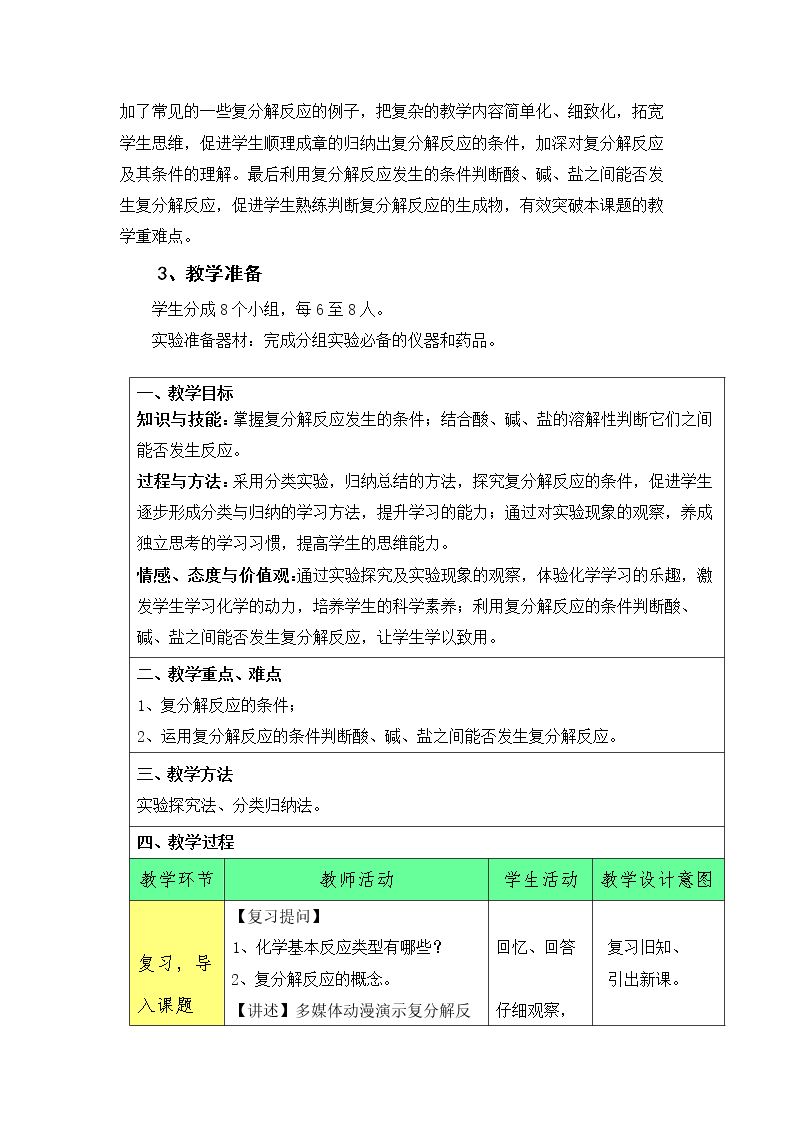 加了常见的一些复分解反应的例子，把复杂的教学内容简单化、细致化，拓宽学生思维，促进学生顺理成章的归纳出复分解反应的条件，加深对复分解反应及其条件的理解。最后利用复分解反应发生的条件判断酸、碱、盐之间能否发生复分解反应，促进学生熟练判断复分解反应的生成物，有效突破本课题的教学重难点。

3、教学准备

学生分成8个小组，每6至8人。

实验准备器材：完成分组实验必备的仪器和药品。

一、教学目标

知识与技能：掌握复分解反应发生的条件；结合酸、碱、盐的溶解性判断它们之间能否发生反应。

过程与方法：采用分类实验，归纳总结的方法，探究复分解反应的条件，促进学生逐步形成分类与归纳的学习方法，提升学习的能力；通过对实验现象的观察，养成独立思考的学习习惯，提高学生的思维能力。

情感、态度与价值观：通过实验探究及实验现象的观察，体验化学学习的乐趣，激发学生学习化学的动力，培养学生的科学素养；利用复分解反应的条件判断酸、碱、盐之间能否发生复分解反应，让学生学以致用。

二、教学重点、难点

1、复分解反应的条件；

2、运用复分解反应的条件判断酸、碱、盐之间能否发生复分解反应。

三、教学方法

实验探究法、分类归纳法。

四、教学过程

| 教学环节 | 教师活动 | 学生活动 | 教学设计意图 |
|---|---|---|---|
| 复习，导入课题 | 【复习提问】 1、化学基本反应类型有哪些？ 2、复分解反应的概念。 【讲述】多媒体动漫演示复分解反 | 回忆、回答 仔细观察， | 复习旧知、引出新课。 |